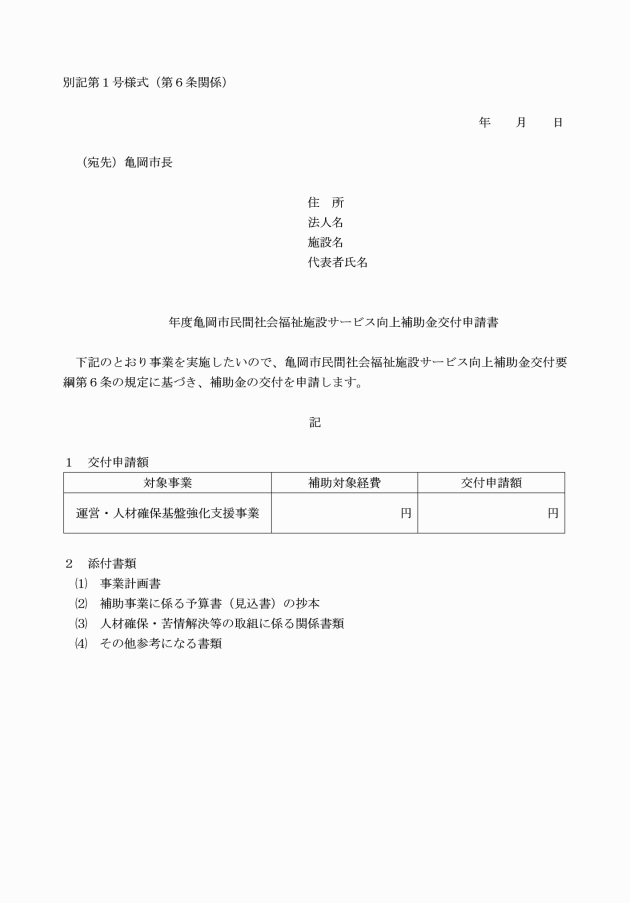 別記第１号様式（第６条関係）

年　　月　　日

（宛先）亀岡市長

住　所
法人名
施設名
代表者氏名

年度亀岡市民間社会福祉施設サービス向上補助金交付申請書

下記のとおり事業を実施したいので、亀岡市民間社会福祉施設サービス向上補助金交付要綱第６条の規定に基づき、補助金の交付を申請します。

記

１　交付申請額

| 対象事業 | 補助対象経費 | 交付申請額 |
|---|---|---|
| 運営・人材確保基盤強化支援事業 | 円 | 円 |

２　添付書類
⑴　事業計画書
⑵　補助事業に係る予算書（見込書）の抄本
⑶　人材確保・苦情解決等の取組に係る関係書類
⑷　その他参考になる書類